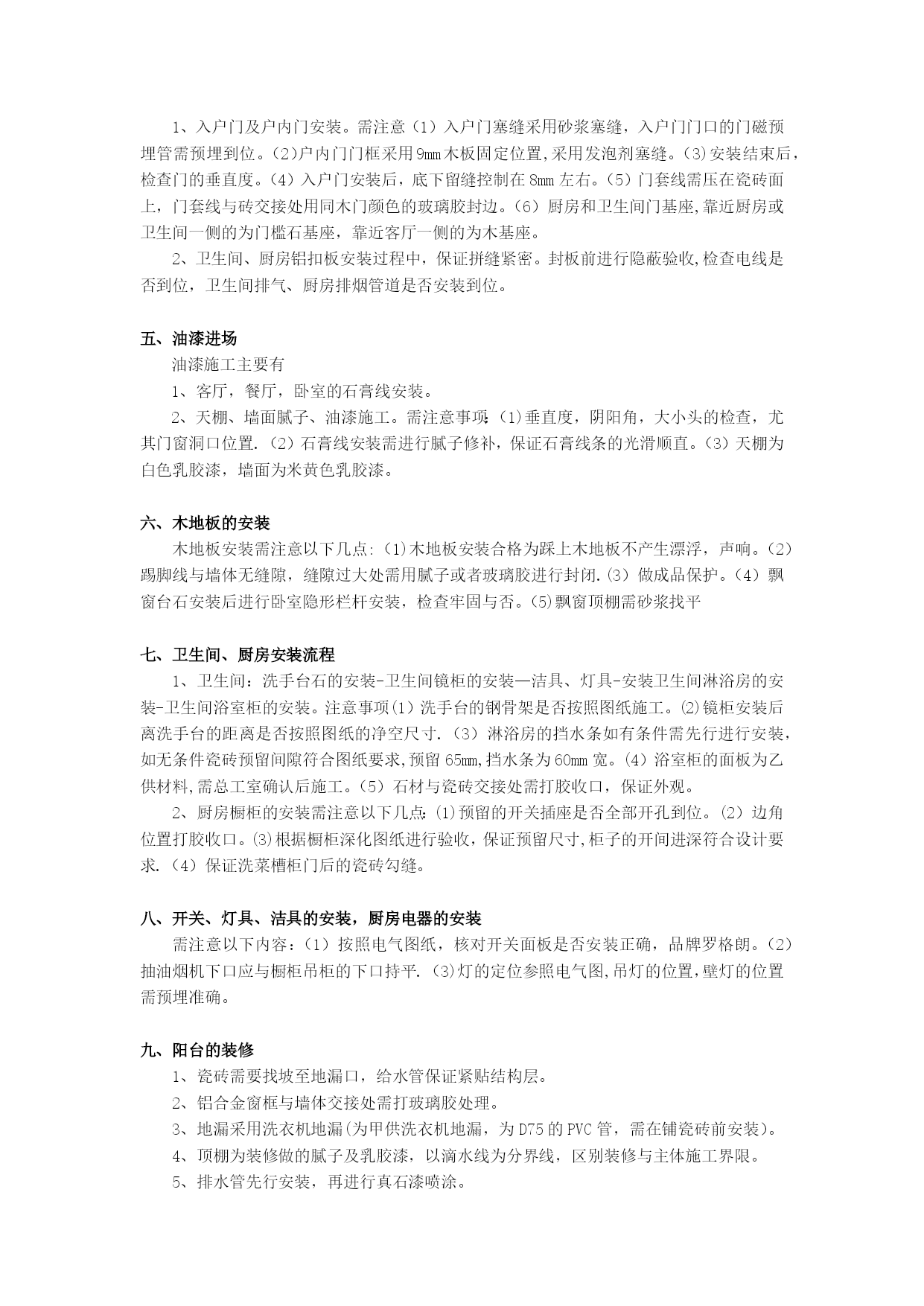 1、入户门及户内门安装。需注意（1）入户门塞缝采用砂浆塞缝，入户门门口的门磁预埋管需预埋到位。(2)户内门门框采用9mm木板固定位置,采用发泡剂塞缝。(3)安装结束后，检查门的垂直度。(4）入户门安装后，底下留缝控制在8mm左右。(5）门套线需压在瓷砖面上，门套线与砖交接处用同木门颜色的玻璃胶封边。(6）厨房和卫生间门基座,靠近厨房或卫生间一侧的为门槛石基座，靠近客厅一侧的为木基座。

2、卫生间、厨房铝扣板安装过程中，保证拼缝紧密。封板前进行隐蔽验收,检查电线是否到位，卫生间排气、厨房排烟管道是否安装到位。

五、油漆进场

油漆施工主要有

1、客厅，餐厅，卧室的石膏线安装。

2、天棚、墙面腻子、油漆施工。需注意事项：(1)垂直度，阴阳角，大小头的检查，尤其门窗洞口位置.（2）石膏线安装需进行腻子修补，保证石膏线条的光滑顺直。(3）天棚为白色乳胶漆，墙面为米黄色乳胶漆。

六、木地板的安装

木地板安装需注意以下几点:（1)木地板安装合格为踩上木地板不产生漂浮，声响。(2)踢脚线与墙体无缝隙，缝隙过大处需用腻子或者玻璃胶进行封闭.(3）做成品保护。(4）飘窗台石安装后进行卧室隐形栏杆安装，检查牢固与否。(5)飘窗顶棚需砂浆找平

七、卫生间、厨房安装流程

1、卫生间：洗手台石的安装-卫生间镜柜的安装—洁具、灯具-安装卫生间淋浴房的安装-卫生间浴室柜的安装。注意事项(1）洗手台的钢骨架是否按照图纸施工。⑵镜柜安装后离洗手台的距离是否按照图纸的净空尺寸.（3）淋浴房的挡水条如有条件需先行进行安装，如无条件瓷砖预留间隙符合图纸要求,预留65mm,挡水条为60mm宽。(4）浴室柜的面板为乙供材料,需总工室确认后施工。(5）石材与瓷砖交接处需打胶收口，保证外观。

2、厨房橱柜的安装需注意以下几点:⑴预留的开关插座是否全部开孔到位。(2）边角位置打胶收口。⑶根据橱柜深化图纸进行验收，保证预留尺寸,柜子的开间进深符合设计要求.（4）保证洗菜槽柜门后的瓷砖勾缝。

八、开关、灯具、洁具的安装，厨房电器的安装

需注意以下内容：(1）按照电气图纸，核对开关面板是否安装正确，品牌罗格朗。(2）抽油烟机下口应与橱柜吊柜的下口持平.⑶灯的定位参照电气图,吊灯的位置,壁灯的位置需预埋准确。

九、阳台的装修

1、瓷砖需要找坡至地漏口，给水管保证紧贴结构层。

2、铝合金窗框与墙体交接处需打玻璃胶处理。

3、地漏采用洗衣机地漏(为甲供洗衣机地漏，为D75的PVC管，需在铺瓷砖前安装)。

4、顶棚为装修做的腻子及乳胶漆，以滴水线为分界线，区别装修与主体施工界限。

5、排水管先行安装，再进行真石漆喷涂。